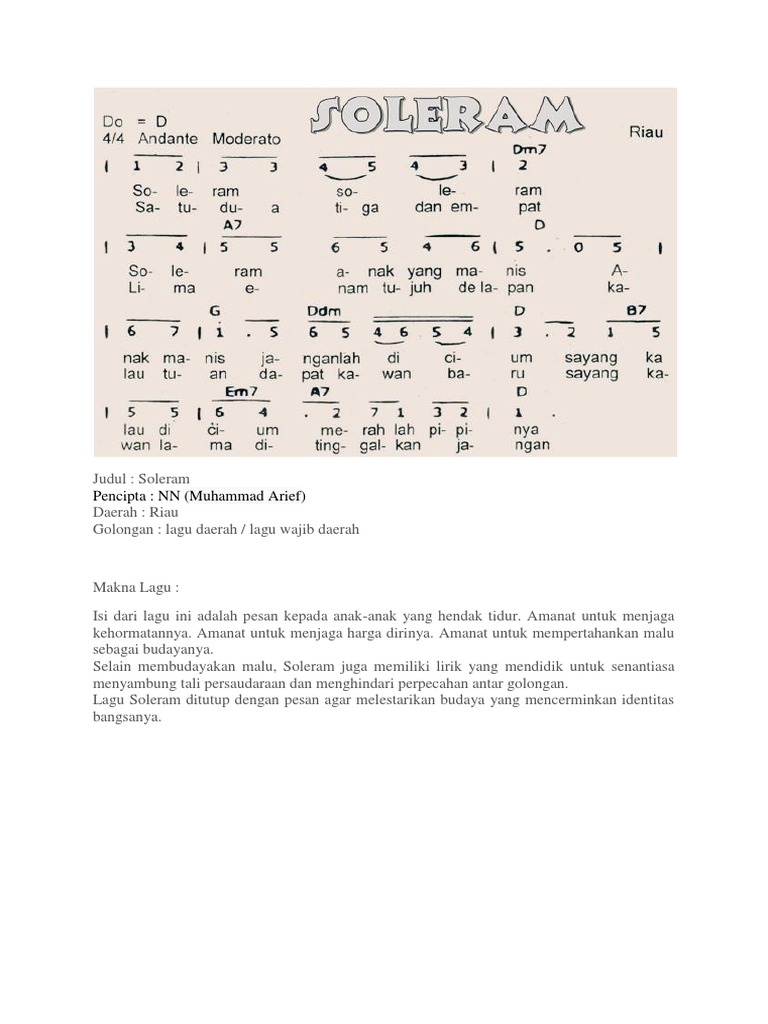 Do = D
4/4 Andante Moderato

SOLERAM

Riau

Dm7

| 1 2 | 3 3 4 5 4 3 | 2
So- le- ram so- le- ram
Sa- tu- du- a ti- ga dan em- pat

A7 D

| 3 4 | 5 5 6 5 4 6 | 5 . 0 5 |
So- le- ram a- nak yang ma- nis A-
Li- ma e- nam tu- juh de la- pan ka-

G Ddm D B7

| 6 7 | 1 . 5 6 5 4 6 5 4 | 3 . 2 1 5
nak ma- nis ja- nganlah di ci- um sayang ka
lau tu- an da- pat ka- wan ba- ru sayang ka-

Em7 A7 D

| 5 5 | 6 4 . 2 7 1 3 2 | 1 .
lau di ci- um me- rah lah pi- pi- nya
wan la- ma di- ting- gal- kan ja- ngan

Judul : Soleram
Pencipta : NN (Muhammad Arief)
Daerah : Riau
Golongan : lagu daerah / lagu wajib daerah

Makna Lagu :

Isi dari lagu ini adalah pesan kepada anak-anak yang hendak tidur. Amanat untuk menjaga kehormatannya. Amanat untuk menjaga harga dirinya. Amanat untuk mempertahankan malu sebagai budayanya.
Selain membudayakan malu, Soleram juga memiliki lirik yang mendidik untuk senantiasa menyambung tali persaudaraan dan menghindari perpecahan antar golongan.
Lagu Soleram ditutup dengan pesan agar melestarikan budaya yang mencerminkan identitas bangsanya.